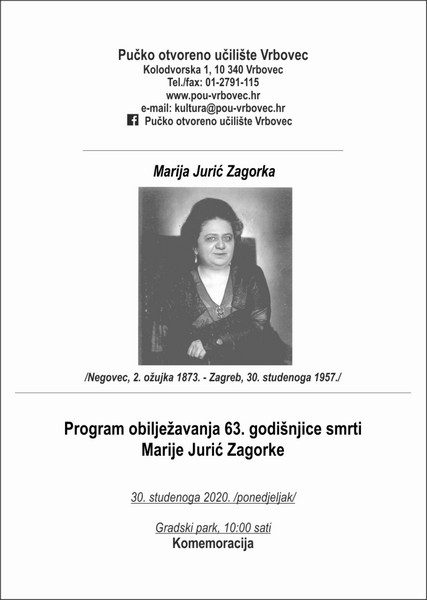 Pučko otvoreno učilište Vrbovec
Kolodvorska 1, 10 340 Vrbovec
Tel./fax: 01-2791-115
www.pou-vrbovec.hr
e-mail: kultura@pou-vrbovec.hr
Pučko otvoreno učilište Vrbovec

Marija Jurić Zagorka

/Negovec, 2. ožujka 1873. - Zagreb, 30. studenoga 1957./

Program obilježavanja 63. godišnjice smrti
Marije Jurić Zagorke

30. studenoga 2020. /ponedjeljak/

Gradski park, 10:00 sati
Komemoracija